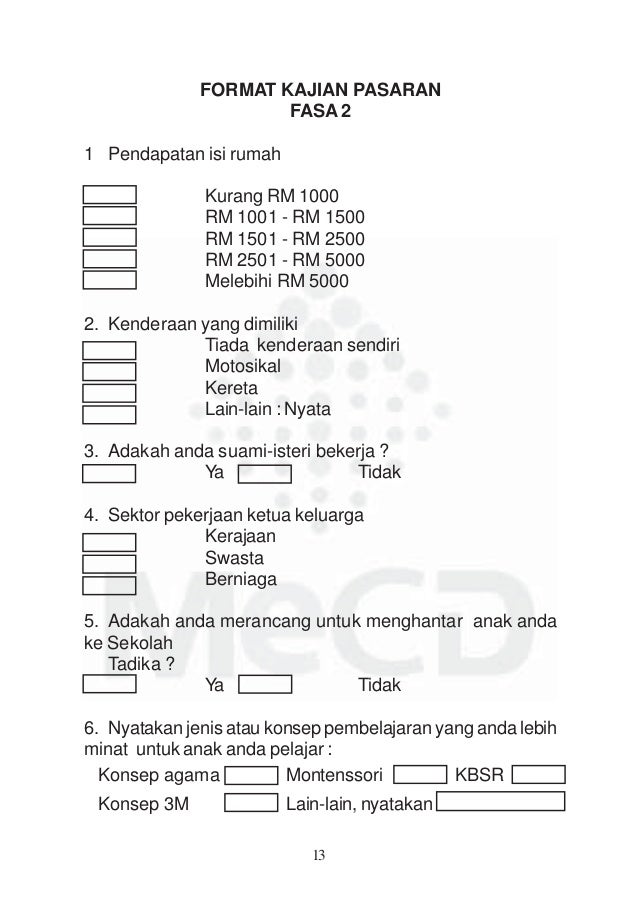 FORMAT KAJIAN PASARAN
FASA 2

1 Pendapatan isi rumah

Kurang RM 1000
RM 1001 - RM 1500
RM 1501 - RM 2500
RM 2501 - RM 5000
Melebihi RM 5000

2. Kenderaan yang dimiliki
Tiada kenderaan sendiri
Motosikal
Kereta
Lain-lain : Nyata

3. Adakah anda suami-isteri bekerja ?
Ya Tidak

4. Sektor pekerjaan ketua keluarga
Kerajaan
Swasta
Berniaga

5. Adakah anda merancang untuk menghantar anak anda ke Sekolah Tadika ?
Ya Tidak

6. Nyatakan jenis atau konsep pembelajaran yang anda lebih minat untuk anak anda pelajar :
Konsep agama Montenssori KBSR
Konsep 3M Lain-lain, nyatakan

MeCD

13